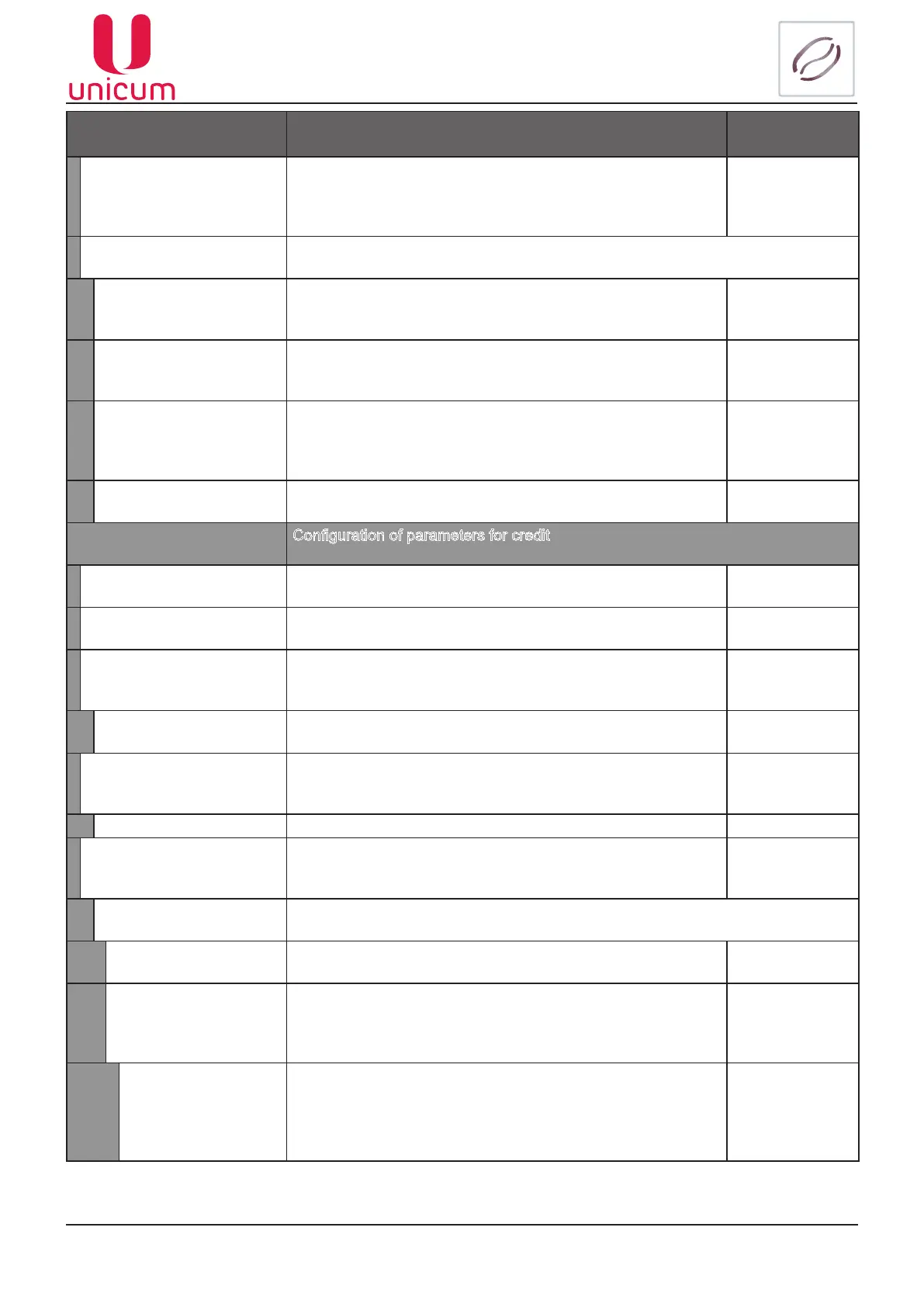 unicum

Configuration of parameters for credit